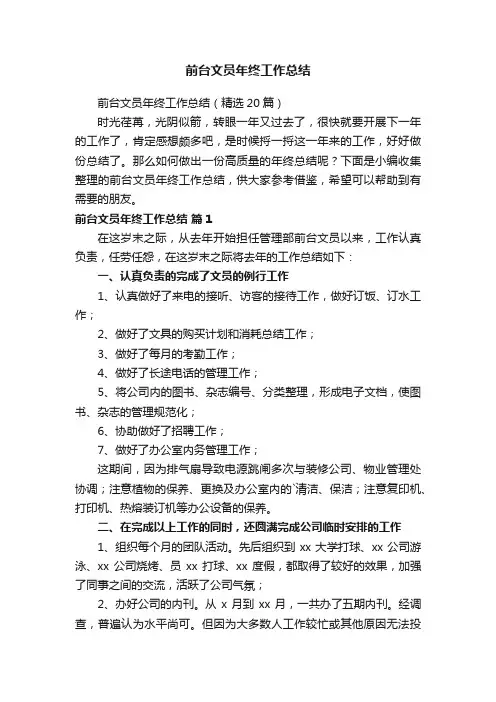 前台文员年终工作总结

前台文员年终工作总结（精选20篇）

时光荏苒，光阴似箭，转眼一年又过去了，很快就要开展下一年的工作了，肯定感想颇多吧，是时候捋一捋这一年来的工作，好好做份总结了。那么如何做出一份高质量的年终总结呢？下面是小编收集整理的前台文员年终工作总结，供大家参考借鉴，希望可以帮助到有需要的朋友。

前台文员年终工作总结 篇1

在这岁末之际，从去年开始担任管理部前台文员以来，工作认真负责，任劳任怨，在这岁末之际将去年的工作总结如下：

一、认真负责的完成了文员的例行工作

1、认真做好了来电的接听、访客的接待工作，做好订饭、订水工作；

2、做好了文具的购买计划和消耗总结工作；

3、做好了每月的考勤工作；

4、做好了长途电话的管理工作；

5、将公司内的图书、杂志编号、分类整理，形成电子文档，使图书、杂志的管理规范化；

6、协助做好了招聘工作；

7、做好了办公室内务管理工作；

这期间，因为排气扇导致电源跳闸多次与装修公司、物业管理处协调；注意植物的保养、更换及办公室内的`清洁、保洁；注意复印机、打印机、热熔装订机等办公设备的保养。

二、在完成以上工作的同时，还圆满完成公司临时安排的工作

1、组织每个月的团队活动。先后组织到xx大学打球、xx公司游泳、xx公司烧烤、员xx打球、xx度假，都取得了较好的效果，加强了同事之间的交流，活跃了公司气氛；

2、办好公司的内刊。从x月到xx月，一共办了五期内刊。经调查，普遍认为水平尚可。但因为大多数人工作较忙或其他原因无法投